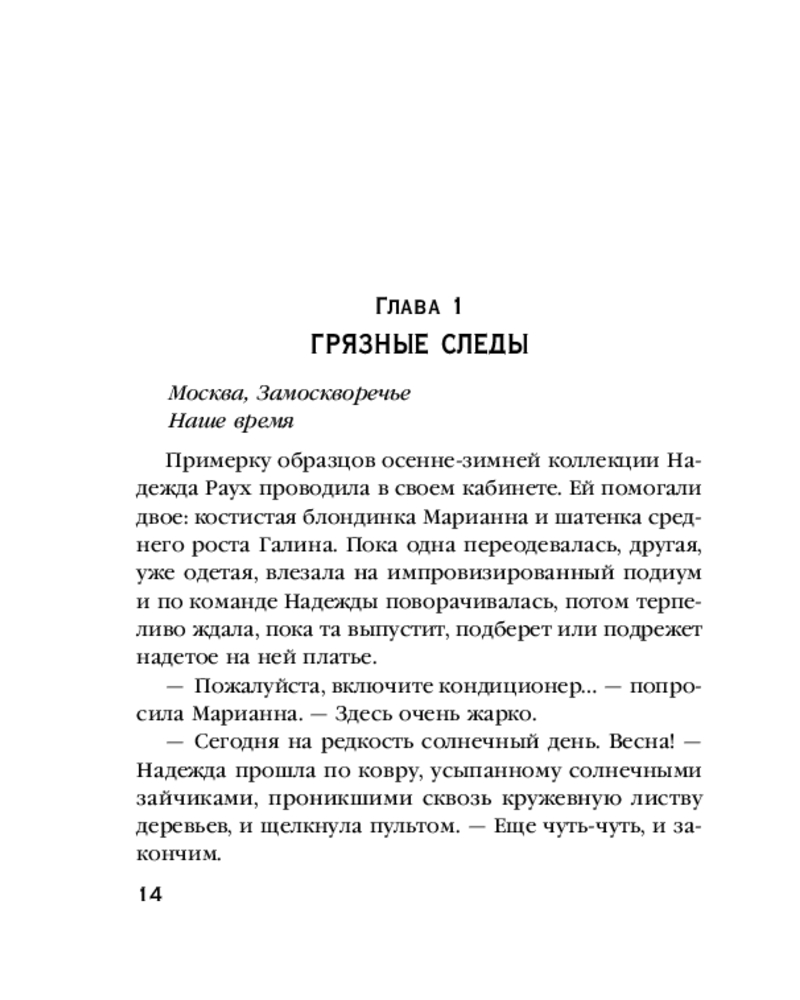 Глава 1
ГРЯЗНЫЕ СЛЕДЫ

Москва, Замоскворечье
Наше время

Примерку образцов осенне-зимней коллекции Надежда Раух проводила в своем кабинете. Ей помогали двое: костистая блондинка Марианна и шатенка среднего роста Галина. Пока одна переодевалась, другая, уже одетая, влезала на импровизированный подиум и по команде Надежды поворачивалась, потом терпеливо ждала, пока та выпустит, подберет или подрежет надетое на ней платье.

— Пожалуйста, включите кондиционер... — попросила Марианна. — Здесь очень жарко.

— Сегодня на редкость солнечный день. Весна! — Надежда прошла по ковру, усыпанному солнечными зайчиками, проникшими сквозь кружевную листву деревьев, и щелкнула пультом. — Еще чуть-чуть, и закончим.

14